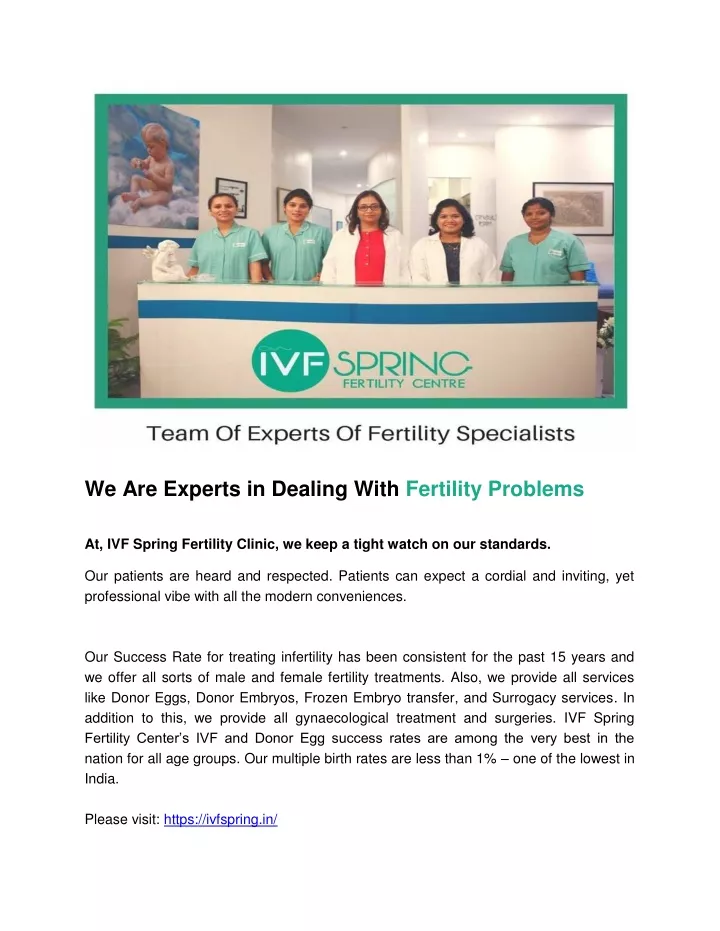 IVF SPRING
FERTILITY CENTRE

Team Of Experts Of Fertility Specialists

We Are Experts in Dealing With Fertility Problems

At, IVF Spring Fertility Clinic, we keep a tight watch on our standards.

Our patients are heard and respected. Patients can expect a cordial and inviting, yet professional vibe with all the modern conveniences.

Our Success Rate for treating infertility has been consistent for the past 15 years and we offer all sorts of male and female fertility treatments. Also, we provide all services like Donor Eggs, Donor Embryos, Frozen Embryo transfer, and Surrogacy services. In addition to this, we provide all gynaecological treatment and surgeries. IVF Spring Fertility Center's IVF and Donor Egg success rates are among the very best in the nation for all age groups. Our multiple birth rates are less than 1% – one of the lowest in India.

Please visit: https://ivfspring.in/